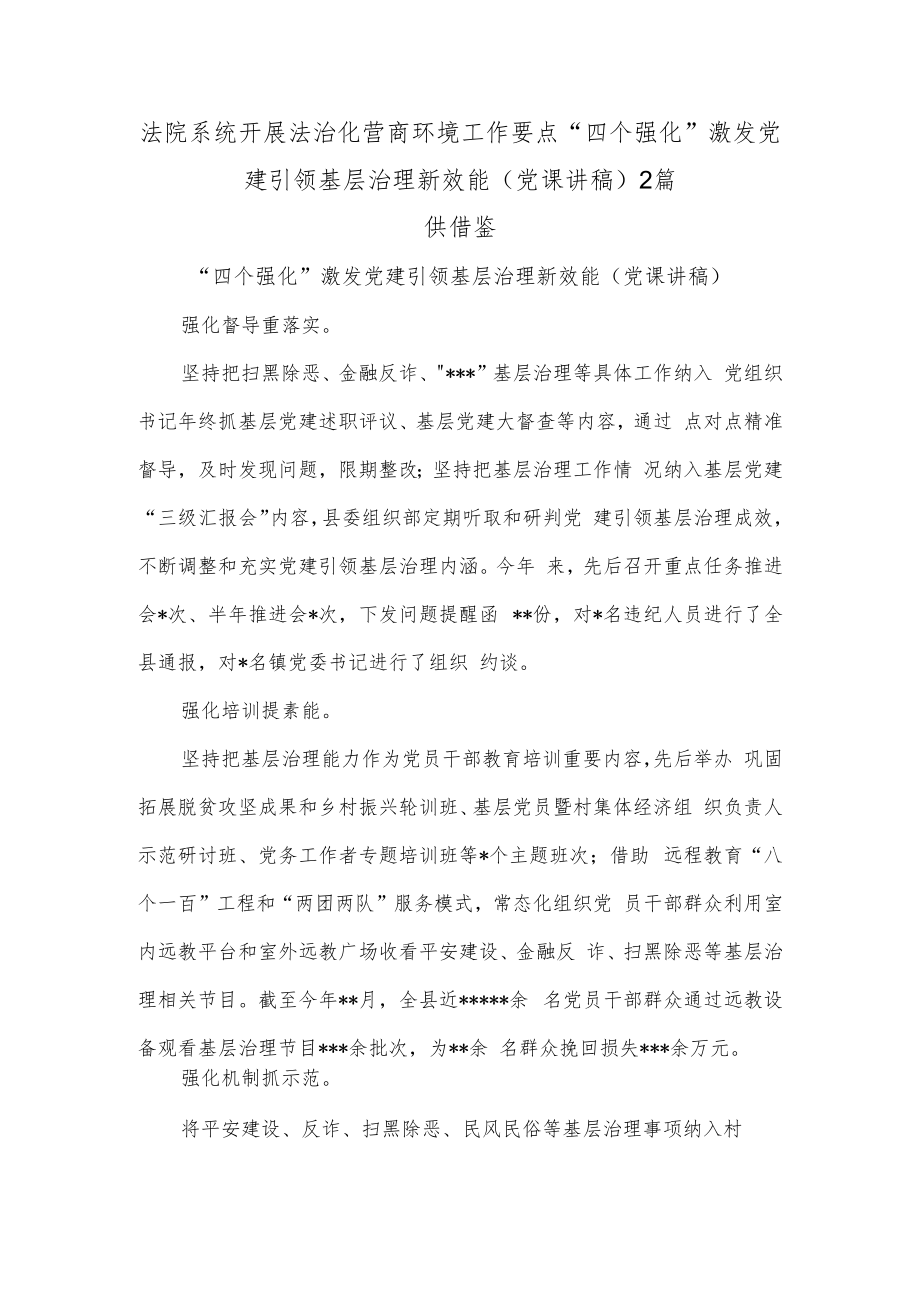 法院系统开展法治化营商环境工作要点“四个强化”激发党建引领基层治理新效能（党课讲稿）2篇

供借鉴

“四个强化”激发党建引领基层治理新效能（党课讲稿）

强化督导重落实。

坚持把扫黑除恶、金融反诈、"***”基层治理等具体工作纳入 党组织书记年终抓基层党建述职评议、基层党建大督查等内容，通过 点对点精准督导，及时发现问题，限期整改；坚持把基层治理工作情 况纳入基层党建“三级汇报会”内容，县委组织部定期听取和研判党 建引领基层治理成效，不断调整和充实党建引领基层治理内涵。今年 来，先后召开重点任务推进会*次、半年推进会*次，下发问题提醒函 **份，对*名违纪人员进行了全县通报，对*名镇党委书记进行了组织 约谈。

强化培训提素能。

坚持把基层治理能力作为党员干部教育培训重要内容，先后举办 巩固拓展脱贫攻坚成果和乡村振兴轮训班、基层党员暨村集体经济组 织负责人示范研讨班、党务工作者专题培训班等*个主题班次；借助 远程教育“八个一百”工程和“两团两队”服务模式，常态化组织党 员干部群众利用室内远教平台和室外远教广场收看平安建设、金融反 诈、扫黑除恶等基层治理相关节目。截至今年**月，全县近*****余 名党员干部群众通过远教设备观看基层治理节目***余批次，为**余 名群众挽回损失***余万元。

强化机制抓示范。

将平安建设、反诈、扫黑除恶、民风民俗等基层治理事项纳入村